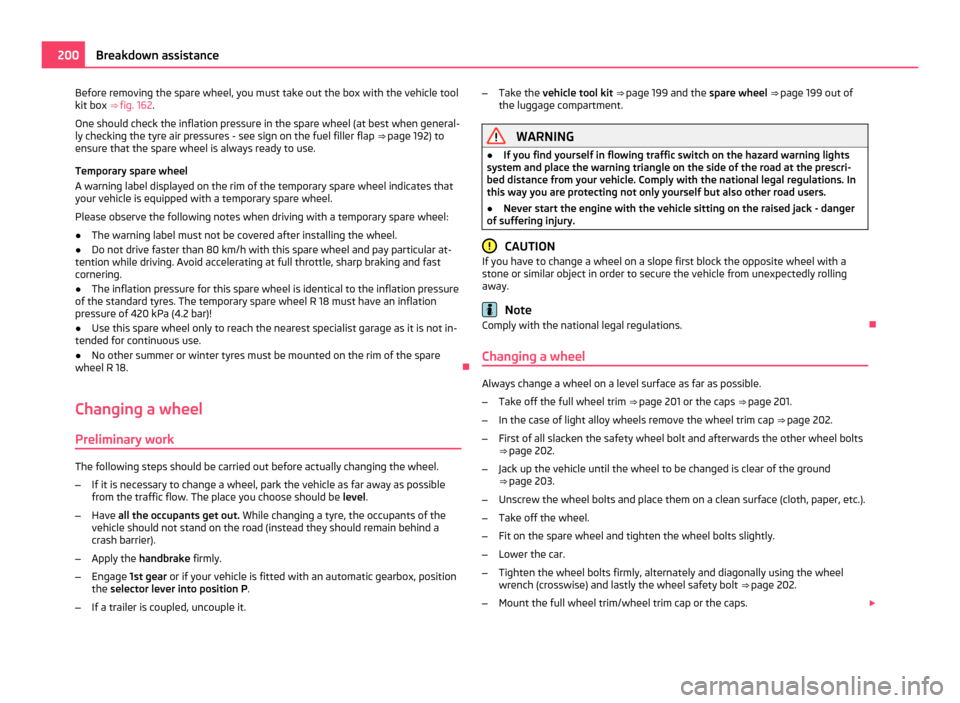 200 Breakdown assistance

Before removing the spare wheel, you must take out the box with the vehicle tool kit box ⇒ fig. 162.

One should check the inflation pressure in the spare wheel (at best when generally checking the tyre air pressures - see sign on the fuel filler flap ⇒ page 192) to ensure that the spare wheel is always ready to use.

Temporary spare wheel
A warning label displayed on the rim of the temporary spare wheel indicates that your vehicle is equipped with a temporary spare wheel.

Please observe the following notes when driving with a temporary spare wheel:

● The warning label must not be covered after installing the wheel.
● Do not drive faster than 80 km/h with this spare wheel and pay particular attention while driving. Avoid accelerating at full throttle, sharp braking and fast cornering.
● The inflation pressure for this spare wheel is identical to the inflation pressure of the standard tyres. The temporary spare wheel R 18 must have an inflation pressure of 420 kPa (4.2 bar)!
● Use this spare wheel only to reach the nearest specialist garage as it is not intended for continuous use.
● No other summer or winter tyres must be mounted on the rim of the spare wheel R 18.

Changing a wheel

Preliminary work

The following steps should be carried out before actually changing the wheel.

– If it is necessary to change a wheel, park the vehicle as far away as possible from the traffic flow. The place you choose should be level.
– Have all the occupants get out. While changing a tyre, the occupants of the vehicle should not stand on the road (instead they should remain behind a crash barrier).
– Apply the handbrake firmly.
– Engage 1st gear or if your vehicle is fitted with an automatic gearbox, position the selector lever into position P.
– If a trailer is coupled, uncouple it.

– Take the vehicle tool kit ⇒ page 199 and the spare wheel ⇒ page 199 out of the luggage compartment.

WARNING

● If you find yourself in flowing traffic switch on the hazard warning lights system and place the warning triangle on the side of the road at the prescribed distance from your vehicle. Comply with the national legal regulations. In this way you are protecting not only yourself but also other road users.
● Never start the engine with the vehicle sitting on the raised jack - danger of suffering injury.

CAUTION

If you have to change a wheel on a slope first block the opposite wheel with a stone or similar object in order to secure the vehicle from unexpectedly rolling away.

Note

Comply with the national legal regulations.

Changing a wheel

Always change a wheel on a level surface as far as possible.

– Take off the full wheel trim ⇒ page 201 or the caps ⇒ page 201.
– In the case of light alloy wheels remove the wheel trim cap ⇒ page 202.
– First of all slacken the safety wheel bolt and afterwards the other wheel bolts ⇒ page 202.
– Jack up the vehicle until the wheel to be changed is clear of the ground ⇒ page 203.
– Unscrew the wheel bolts and place them on a clean surface (cloth, paper, etc.).
– Take off the wheel.
– Fit on the spare wheel and tighten the wheel bolts slightly.
– Lower the car.
– Tighten the wheel bolts firmly, alternately and diagonally using the wheel wrench (crosswise) and lastly the wheel safety bolt ⇒ page 202.
– Mount the full wheel trim/wheel trim cap or the caps.

carmanualsonline.info